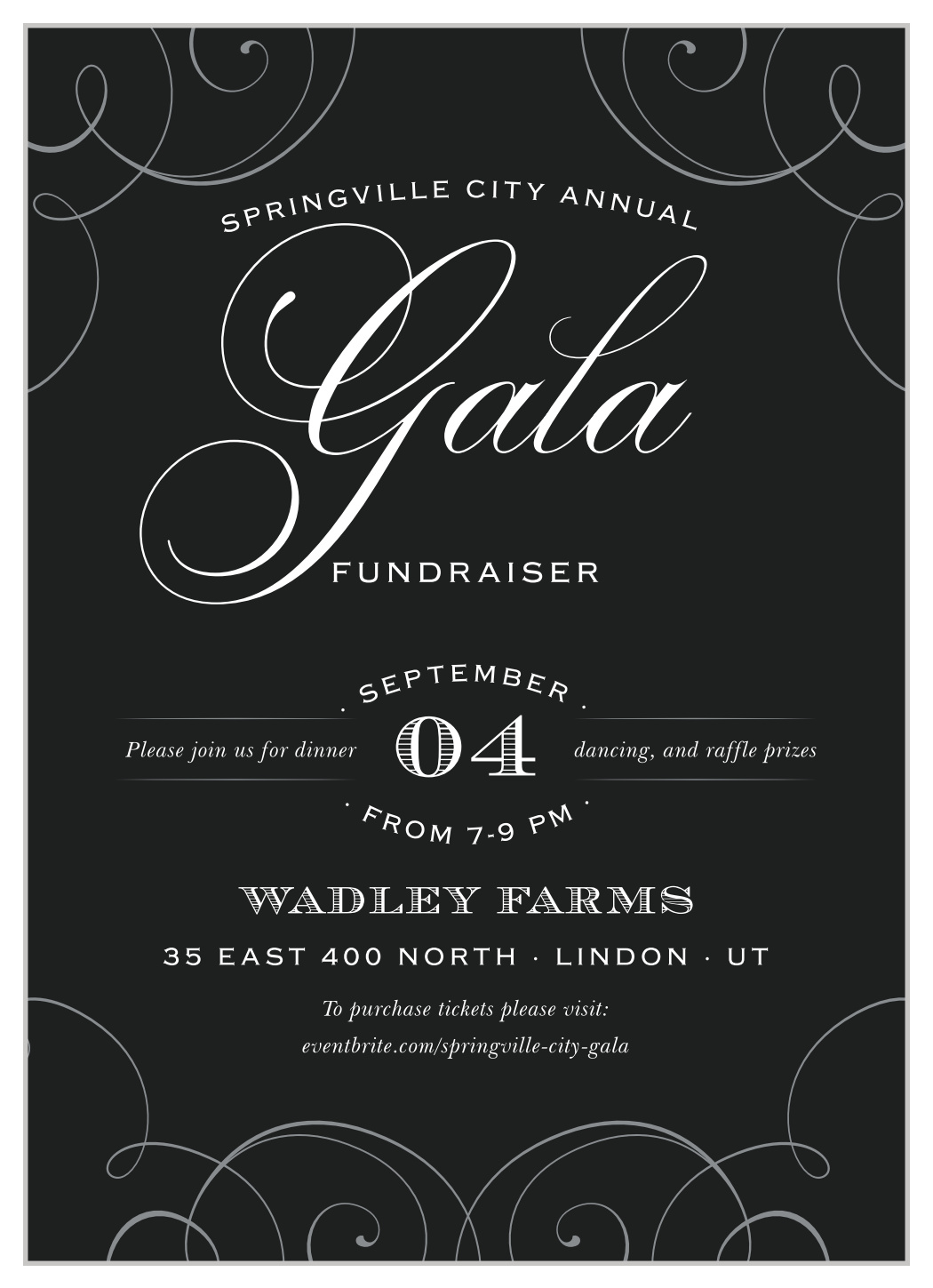 SPRINGVILLE CITY ANNUAL

Gala

FUNDRAISER

· SEPTEMBER ·

Please join us for dinner 04 dancing, and raffle prizes

· FROM 7-9 PM ·

WADLEY FARMS

35 EAST 400 NORTH · LINDON · UT

To purchase tickets please visit:
eventbrite.com/springville-city-gala